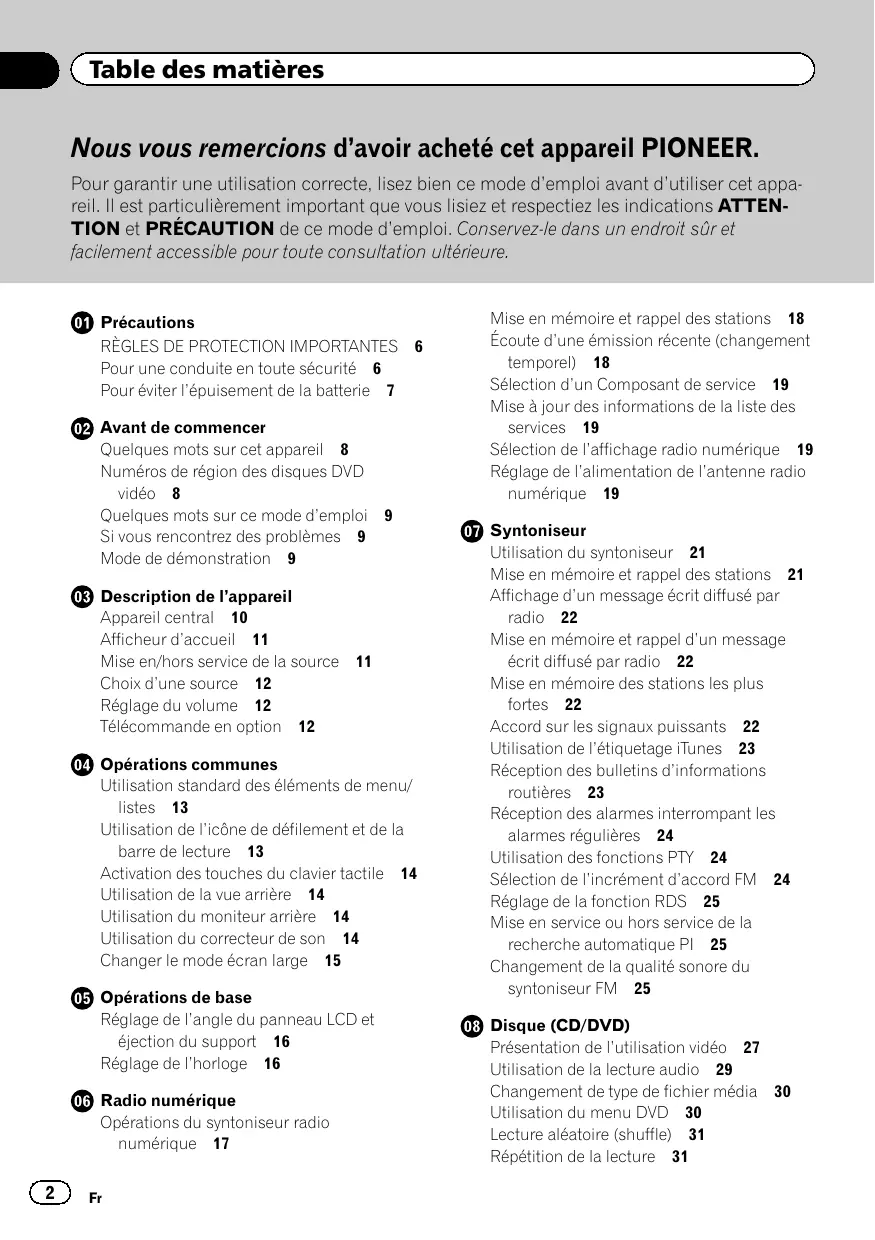 Table des matières

Nous vous remercions d'avoir acheté cet appareil PIONEER.

Pour garantir une utilisation correcte, lisez bien ce mode d'emploi avant d'utiliser cet appareil. Il est particulièrement important que vous lisiez et respectiez les indications ATTENTION et PRÉCAUTION de ce mode d'emploi. Conservez-le dans un endroit sûr et facilement accessible pour toute consultation ultérieure.

01 Précautions
RÈGLES DE PROTECTION IMPORTANTES 6
Pour une conduite en toute sécurité 6
Pour éviter l'épuisement de la batterie 7

02 Avant de commencer
Quelques mots sur cet appareil 8
Numéros de région des disques DVD vidéo 8
Quelques mots sur ce mode d'emploi 9
Si vous rencontrez des problèmes 9
Mode de démonstration 9

03 Description de l'appareil
Appareil central 10
Afficheur d'accueil 11
Mise en/hors service de la source 11
Choix d'une source 12
Réglage du volume 12
Télécommande en option 12

04 Opérations communes
Utilisation standard des éléments de menu/listes 13
Utilisation de l'icône de défilement et de la barre de lecture 13
Activation des touches du clavier tactile 14
Utilisation de la vue arrière 14
Utilisation du moniteur arrière 14
Utilisation du correcteur de son 14
Changer le mode écran large 15

05 Opérations de base
Réglage de l'angle du panneau LCD et éjection du support 16
Réglage de l'horloge 16

06 Radio numérique
Opérations du syntoniseur radio numérique 17
Mise en mémoire et rappel des stations 18
Écoute d'une émission récente (changement temporel) 18
Sélection d'un Composant de service 19
Mise à jour des informations de la liste des services 19
Sélection de l'affichage radio numérique 19
Réglage de l'alimentation de l'antenne radio numérique 19

07 Syntoniseur
Utilisation du syntoniseur 21
Mise en mémoire et rappel des stations 21
Affichage d'un message écrit diffusé par radio 22
Mise en mémoire et rappel d'un message écrit diffusé par radio 22
Mise en mémoire des stations les plus fortes 22
Accord sur les signaux puissants 22
Utilisation de l'étiquetage iTunes 23
Réception des bulletins d'informations routières 23
Réception des alarmes interrompant les alarmes régulières 24
Utilisation des fonctions PTY 24
Sélection de l'incrément d'accord FM 24
Réglage de la fonction RDS 25
Mise en service ou hors service de la recherche automatique PI 25
Changement de la qualité sonore du syntoniseur FM 25

08 Disque (CD/DVD)
Présentation de l'utilisation vidéo 27
Utilisation de la lecture audio 29
Changement de type de fichier média 30
Utilisation du menu DVD 30
Lecture aléatoire (shuffle) 31
Répétition de la lecture 31

2 Fr